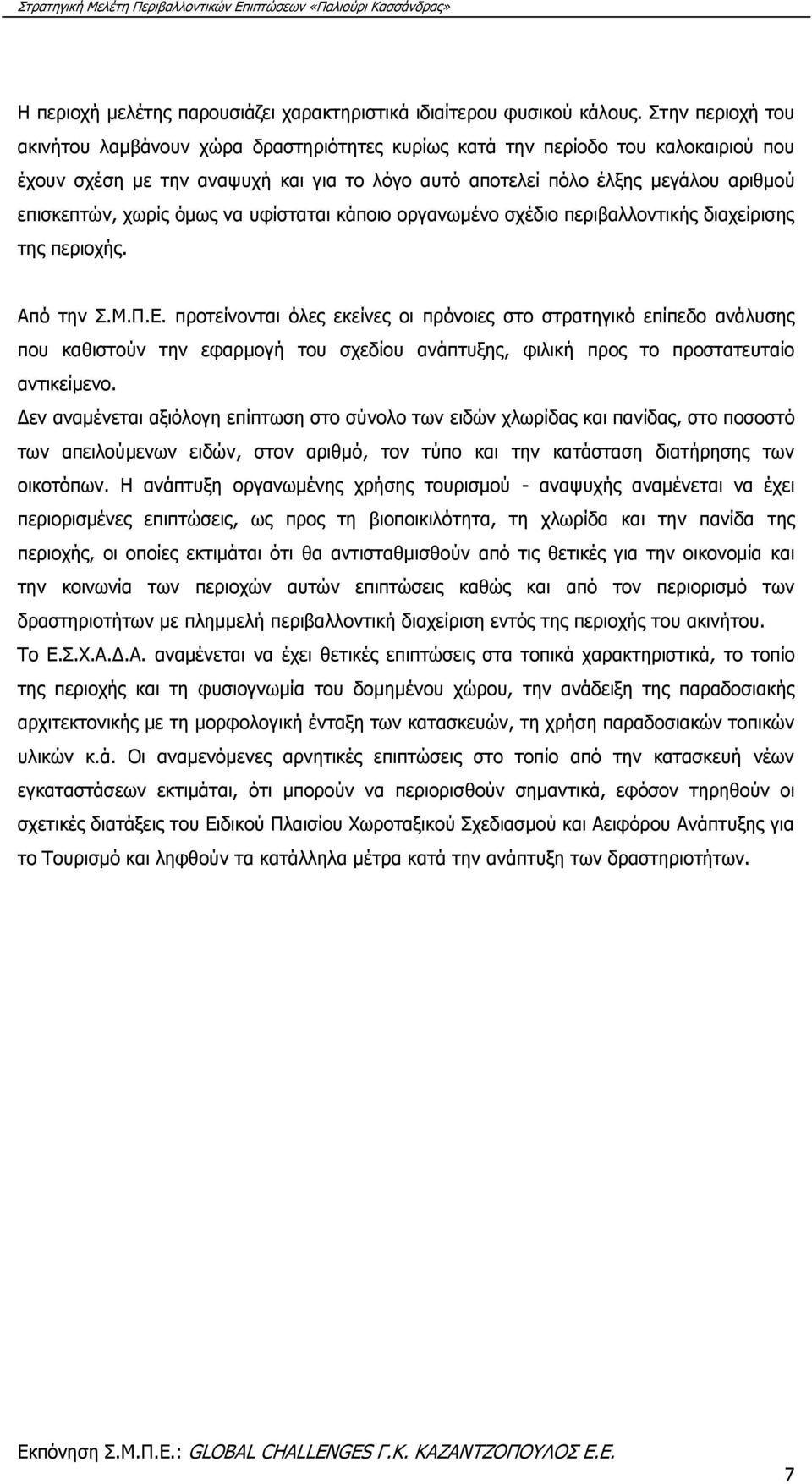 Στρατηγική Μελέτη Περιβαλλοντικών Επιπτώσεων «Παλιούρι Κασσάνδρας»

Η περιοχή μελέτης παρουσιάζει χαρακτηριστικά ιδιαίτερου φυσικού κάλους. Στην περιοχή του ακινήτου λαμβάνουν χώρα δραστηριότητες κυρίως κατά την περίοδο του καλοκαιριού που έχουν σχέση με την αναψυχή και για το λόγο αυτό αποτελεί πόλο έλξης μεγάλου αριθμού επισκεπτών, χωρίς όμως να υφίσταται κάποιο οργανωμένο σχέδιο περιβαλλοντικής διαχείρισης της περιοχής.

Από την Σ.Μ.Π.Ε. προτείνονται όλες εκείνες οι πρόνοιες στο στρατηγικό επίπεδο ανάλυσης που καθιστούν την εφαρμογή του σχεδίου ανάπτυξης, φιλική προς το προστατευταίο αντικείμενο.

Δεν αναμένεται αξιόλογη επίπτωση στο σύνολο των ειδών χλωρίδας και πανίδας, στο ποσοστό των απειλούμενων ειδών, στον αριθμό, τον τύπο και την κατάσταση διατήρησης των οικοτόπων. Η ανάπτυξη οργανωμένης χρήσης τουρισμού - αναψυχής αναμένεται να έχει περιορισμένες επιπτώσεις, ως προς τη βιοποικιλότητα, τη χλωρίδα και την πανίδα της περιοχής, οι οποίες εκτιμάται ότι θα αντισταθμισθούν από τις θετικές για την οικονομία και την κοινωνία των περιοχών αυτών επιπτώσεις καθώς και από τον περιορισμό των δραστηριοτήτων με πλημμελή περιβαλλοντική διαχείριση εντός της περιοχής του ακινήτου.

Το Ε.Σ.Χ.Α.Δ.Α. αναμένεται να έχει θετικές επιπτώσεις στα τοπικά χαρακτηριστικά, το τοπίο της περιοχής και τη φυσιογνωμία του δομημένου χώρου, την ανάδειξη της παραδοσιακής αρχιτεκτονικής με τη μορφολογική ένταξη των κατασκευών, τη χρήση παραδοσιακών τοπικών υλικών κ.ά. Οι αναμενόμενες αρνητικές επιπτώσεις στο τοπίο από την κατασκευή νέων εγκαταστάσεων εκτιμάται, ότι μπορούν να περιορισθούν σημαντικά, εφόσον τηρηθούν οι σχετικές διατάξεις του Ειδικού Πλαισίου Χωροταξικού Σχεδιασμού και Αειφόρου Ανάπτυξης για το Τουρισμό και ληφθούν τα κατάλληλα μέτρα κατά την ανάπτυξη των δραστηριοτήτων.

Εκπόνηση Σ.Μ.Π.Ε.: GLOBAL CHALLENGES Γ.Κ. ΚΑΖΑΝΤΖΟΠΟΥΛΟΣ Ε.Ε.

7